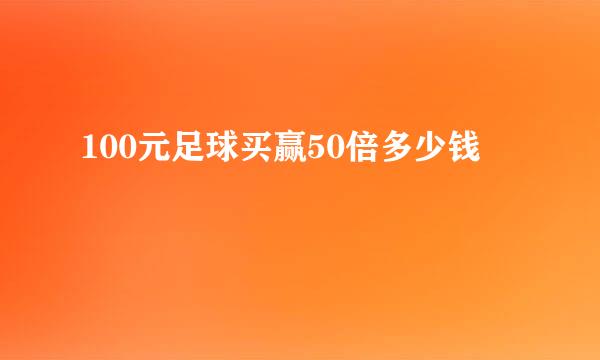 100元足球买赢50倍多少钱